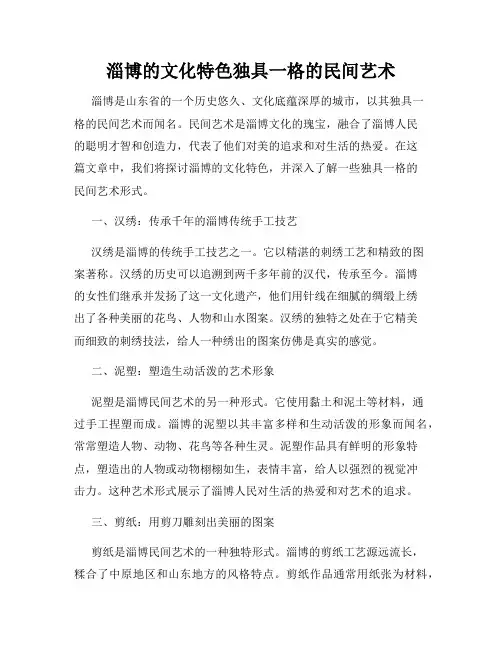 淄博的文化特色独具一格的民间艺术

淄博是山东省的一个历史悠久、文化底蕴深厚的城市，以其独具一格的民间艺术而闻名。民间艺术是淄博文化的瑰宝，融合了淄博人民的聪明才智和创造力，代表了他们对美的追求和对生活的热爱。在这篇文章中，我们将探讨淄博的文化特色，并深入了解一些独具一格的民间艺术形式。

一、汉绣：传承千年的淄博传统手工技艺

汉绣是淄博的传统手工技艺之一。它以精湛的刺绣工艺和精致的图案著称。汉绣的历史可以追溯到两千多年前的汉代，传承至今。淄博的女性们继承并发扬了这一文化遗产，他们用针线在细腻的绸缎上绣出了各种美丽的花鸟、人物和山水图案。汉绣的独特之处在于它精美而细致的刺绣技法，给人一种绣出的图案仿佛是真实的感觉。

二、泥塑：塑造生动活泼的艺术形象

泥塑是淄博民间艺术的另一种形式。它使用黏土和泥土等材料，通过手工捏塑而成。淄博的泥塑以其丰富多样和生动活泼的形象而闻名，常常塑造人物、动物、花鸟等各种生灵。泥塑作品具有鲜明的形象特点，塑造出的人物或动物栩栩如生，表情丰富，给人以强烈的视觉冲击力。这种艺术形式展示了淄博人民对生活的热爱和对艺术的追求。

三、剪纸：用剪刀雕刻出美丽的图案

剪纸是淄博民间艺术的一种独特形式。淄博的剪纸工艺源远流长，糅合了中原地区和山东地方的风格特点。剪纸作品通常用纸张为材料，